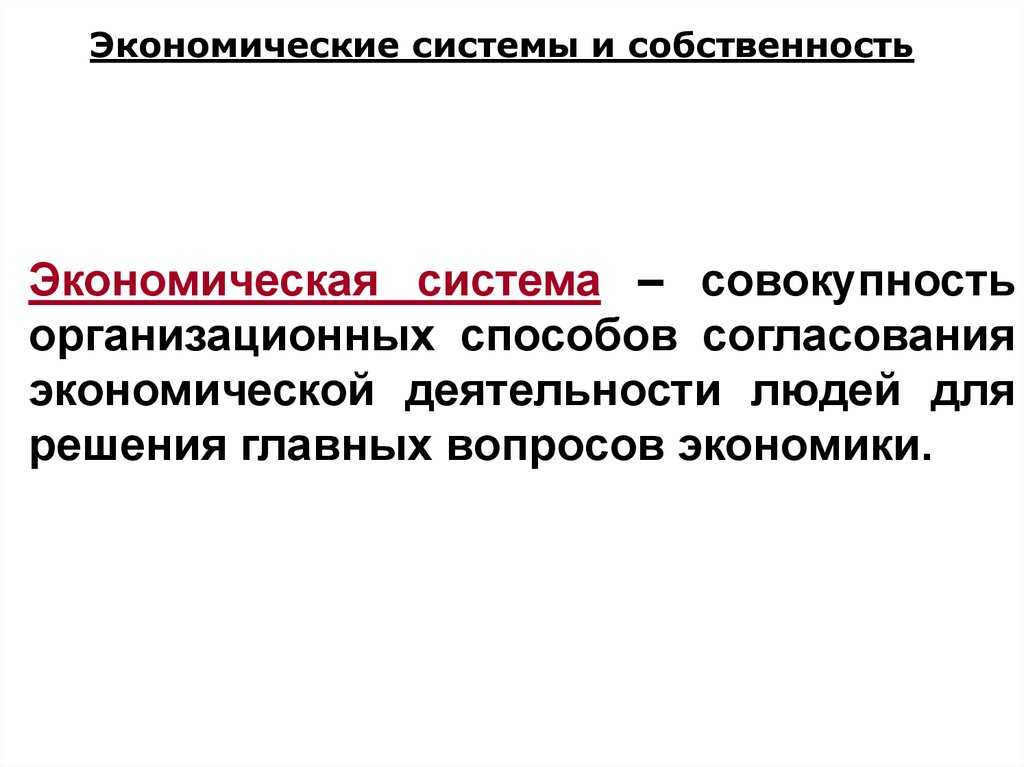 Экономические системы и собственность

Экономическая система – совокупность организационных способов согласования экономической деятельности людей для решения главных вопросов экономики.